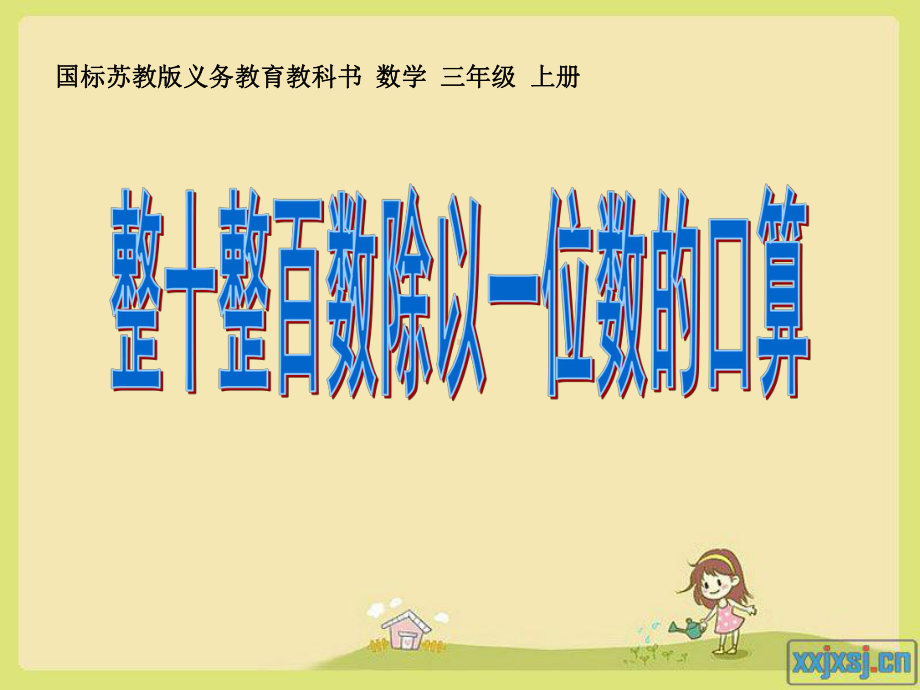 国标苏教版义务教育教科书 数学 三年级 上册

整十整百数除以一位数的口算

xxjxsj.cn